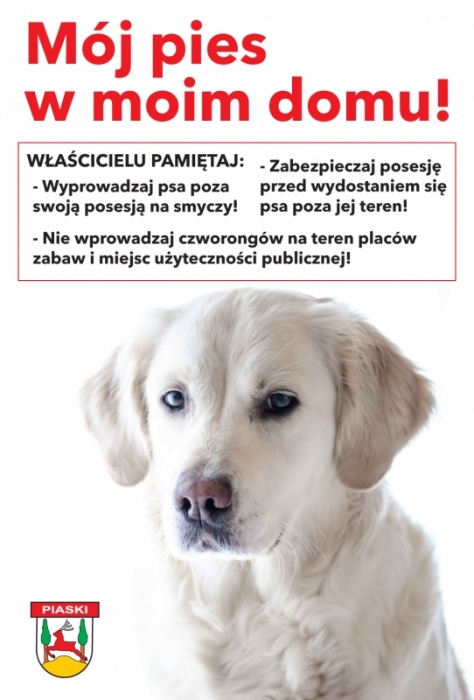 Mój pies w moim domu!

WŁAŚCICIELU PAMIĘTAJ:
- Wyprowadzaj psa poza swoją posesją na smyczy!

- Zabezpieczaj posesję przed wydostaniem się psa poza jej teren!

- Nie wprowadzaj czworongów na teren placów zabaw i miejsc użyteczności publicznej!

PIASKI